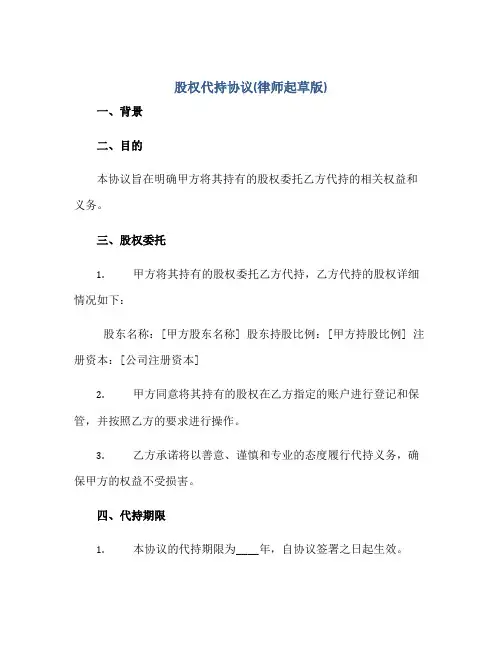 股权代持协议(律师起草版)

一、背景

二、目的

本协议旨在明确甲方将其持有的股权委托乙方代持的相关权益和义务。

三、股权委托

1. 甲方将其持有的股权委托乙方代持，乙方代持的股权详细情况如下：

股东名称：[甲方股东名称] 股东持股比例：[甲方持股比例] 注册资本：[公司注册资本]

2. 甲方同意将其持有的股权在乙方指定的账户进行登记和保管，并按照乙方的要求进行操作。

3. 乙方承诺将以善意、谨慎和专业的态度履行代持义务，确保甲方的权益不受损害。

四、代持期限

1. 本协议的代持期限为____年，自协议签署之日起生效。